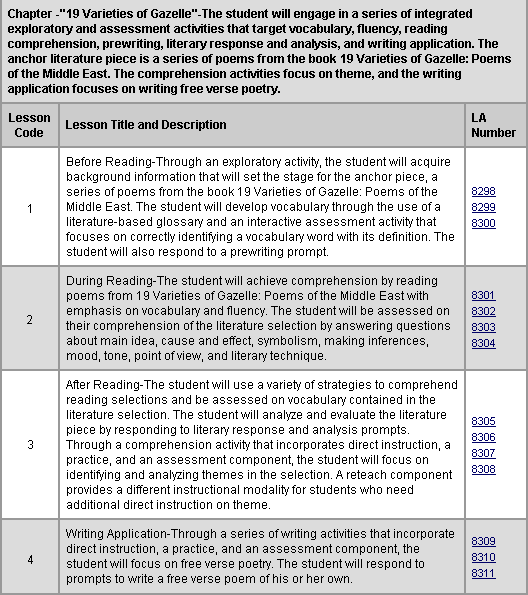 Chapter -"19 Varieties of Gazelle"-The student will engage in a series of integrated exploratory and assessment activities that target vocabulary, fluency, reading comprehension, prewriting, literary response and analysis, and writing application. The anchor literature piece is a series of poems from the book 19 Varieties of Gazelle: Poems of the Middle East. The comprehension activities focus on theme, and the writing application focuses on writing free verse poetry.

| Lesson Code | Lesson Title and Description | LA Number |
|---|---|---|
| 1 | Before Reading-Through an exploratory activity, the student will acquire background information that will set the stage for the anchor piece, a series of poems from the book 19 Varieties of Gazelle: Poems of the Middle East. The student will develop vocabulary through the use of a literature-based glossary and an interactive assessment activity that focuses on correctly identifying a vocabulary word with its definition. The student will also respond to a prewriting prompt. | 8298 8299 8300 |
| 2 | During Reading-The student will achieve comprehension by reading poems from 19 Varieties of Gazelle: Poems of the Middle East with emphasis on vocabulary and fluency. The student will be assessed on their comprehension of the literature selection by answering questions about main idea, cause and effect, symbolism, making inferences, mood, tone, point of view, and literary technique. | 8301 8302 8303 8304 |
| 3 | After Reading-The student will use a variety of strategies to comprehend reading selections and be assessed on vocabulary contained in the literature selection. The student will analyze and evaluate the literature piece by responding to literary response and analysis prompts. Through a comprehension activity that incorporates direct instruction, a practice, and an assessment component, the student will focus on identifying and analyzing themes in the selection. A reteach component provides a different instructional modality for students who need additional direct instruction on theme. | 8305 8306 8307 8308 |
| 4 | Writing Application-Through a series of writing activities that incorporate direct instruction, a practice, and an assessment component, the student will focus on free verse poetry. The student will respond to prompts to write a free verse poem of his or her own. | 8309 8310 8311 |